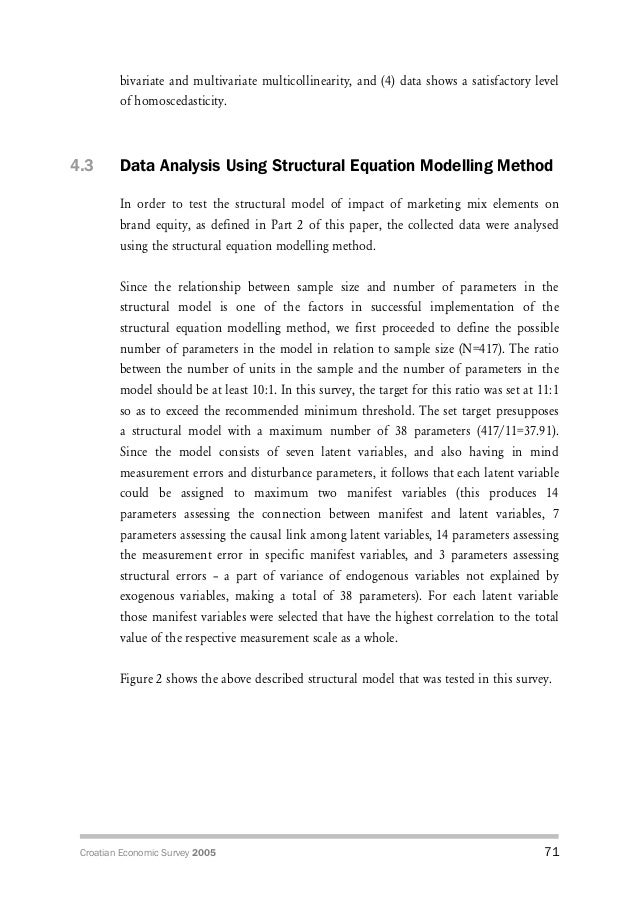 bivariate and multivariate multicollinearity, and (4) data shows a satisfactory level of homoscedasticity.

4.3 Data Analysis Using Structural Equation Modelling Method

In order to test the structural model of impact of marketing mix elements on brand equity, as defined in Part 2 of this paper, the collected data were analysed using the structural equation modelling method.

Since the relationship between sample size and number of parameters in the structural model is one of the factors in successful implementation of the structural equation modelling method, we first proceeded to define the possible number of parameters in the model in relation to sample size (N=417). The ratio between the number of units in the sample and the number of parameters in the model should be at least 10:1. In this survey, the target for this ratio was set at 11:1 so as to exceed the recommended minimum threshold. The set target presupposes a structural model with a maximum number of 38 parameters (417/11=37.91). Since the model consists of seven latent variables, and also having in mind measurement errors and disturbance parameters, it follows that each latent variable could be assigned to maximum two manifest variables (this produces 14 parameters assessing the connection between manifest and latent variables, 7 parameters assessing the causal link among latent variables, 14 parameters assessing the measurement error in specific manifest variables, and 3 parameters assessing structural errors – a part of variance of endogenous variables not explained by exogenous variables, making a total of 38 parameters). For each latent variable those manifest variables were selected that have the highest correlation to the total value of the respective measurement scale as a whole.

Figure 2 shows the above described structural model that was tested in this survey.

Croatian Economic Survey 2005 71